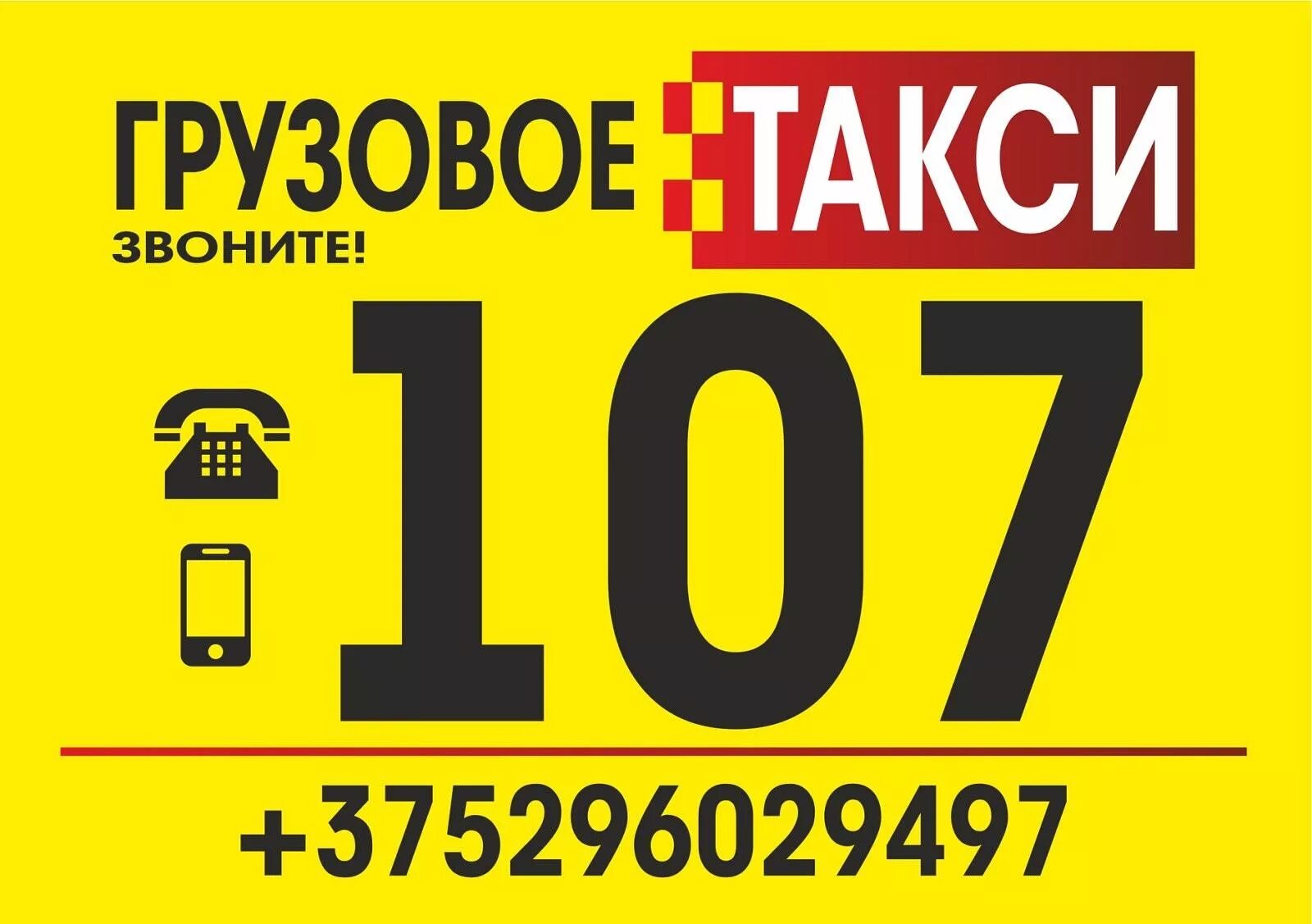 ГРУЗОВОЕ ТАКСИ
ЗВОНИТЕ!

107

+375296029497